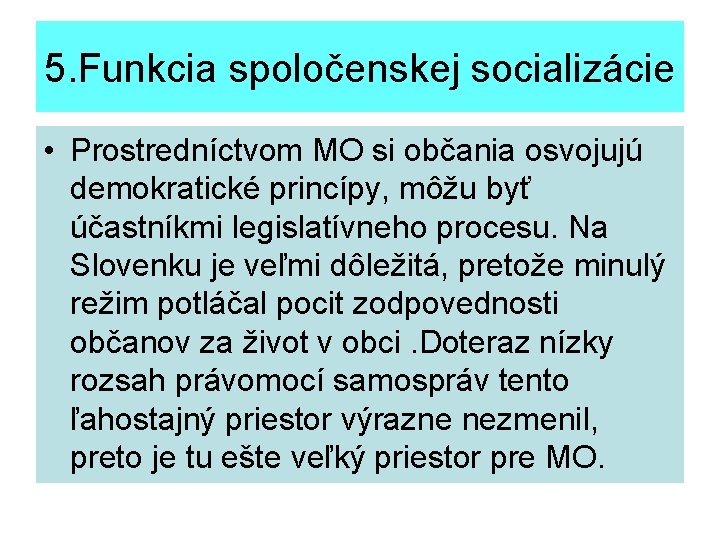 5.Funkcia spoločenskej socializácie

• Prostredníctvom MO si občania osvojujú demokratické princípy, môžu byť účastníkmi legislatívneho procesu. Na Slovenku je veľmi dôležitá, pretože minulý režim potláčal pocit zodpovednosti občanov za život v obci .Doteraz nízky rozsah právomocí samospráv tento ľahostajný priestor výrazne nezmenil, preto je tu ešte veľký priestor pre MO.